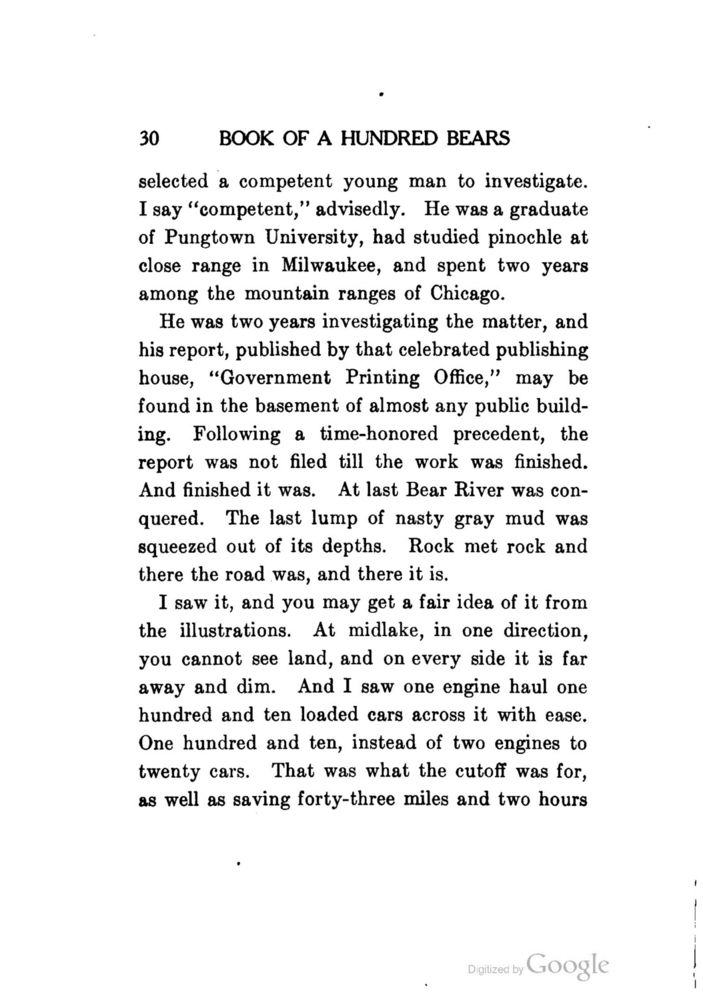 30 BOOK OF A HUNDRED BEARS

selected a competent young man to investigate. I say "competent," advisedly. He was a graduate of Pungtown University, had studied pinochle at close range in Milwaukee, and spent two years among the mountain ranges of Chicago.

He was two years investigating the matter, and his report, published by that celebrated publishing house, "Government Printing Office," may be found in the basement of almost any public building. Following a time-honored precedent, the report was not filed till the work was finished. And finished it was. At last Bear River was conquered. The last lump of nasty gray mud was squeezed out of its depths. Rock met rock and there the road was, and there it is.

I saw it, and you may get a fair idea of it from the illustrations. At midlake, in one direction, you cannot see land, and on every side it is far away and dim. And I saw one engine haul one hundred and ten loaded cars across it with ease. One hundred and ten, instead of two engines to twenty cars. That was what the cutoff was for, as well as saving forty-three miles and two hours

Digitized by Google